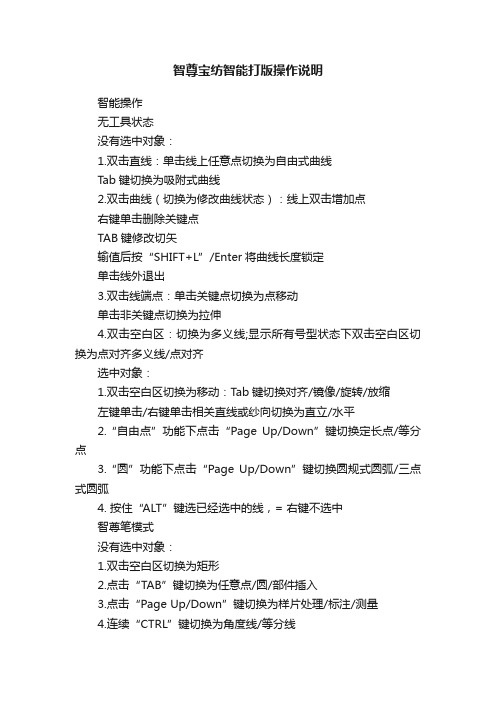 智尊宝纺智能打版操作说明

智能操作

无工具状态

没有选中对象：

1.双击直线：单击线上任意点切换为自由式曲线

Tab 键切换为吸附式曲线

2.双击曲线（切换为修改曲线状态）：线上双击增加点

右键单击删除关键点

TAB 键修改切矢

输值后按“SHIFT+L”/Enter 将曲线长度锁定

单击线外退出

3.双击线端点：单击关键点切换为点移动

单击非关键点切换为拉伸

4.双击空白区：切换为多义线;显示所有号型状态下双击空白区切换为点对齐多义线/点对齐

选中对象：

1.双击空白区切换为移动：Tab 键切换对齐/镜像/旋转/放缩

左键单击/右键单击相关直线或纱向切换为直立/水平

2.“自由点”功能下点击“Page Up/Down”键切换定长点/等分点

3.“圆”功能下点击“Page Up/Down”键切换圆规式圆弧/三点式圆弧

4. 按住“ALT”键选已经选中的线，= 右键不选中

智尊笔模式

没有选中对象：

1.双击空白区切换为矩形

2.点击“TAB”键切换为任意点/圆/部件插入

3.点击“Page Up/Down”键切换为样片处理/标注/测量

4.连续“CTRL”键切换为角度线/等分线